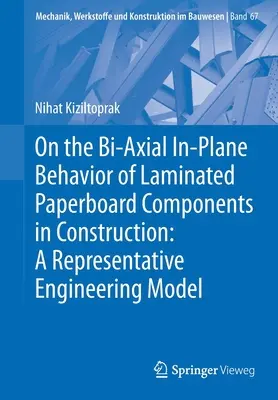 Mechanik, Werkstoffe und Konstruktion im Bauwesen | Band 67

Nihat Kiziltoprak

On the Bi-Axial In-Plane Behavior of Laminated Paperboard Components in Construction: A Representative Engineering Model

Springer Vieweg